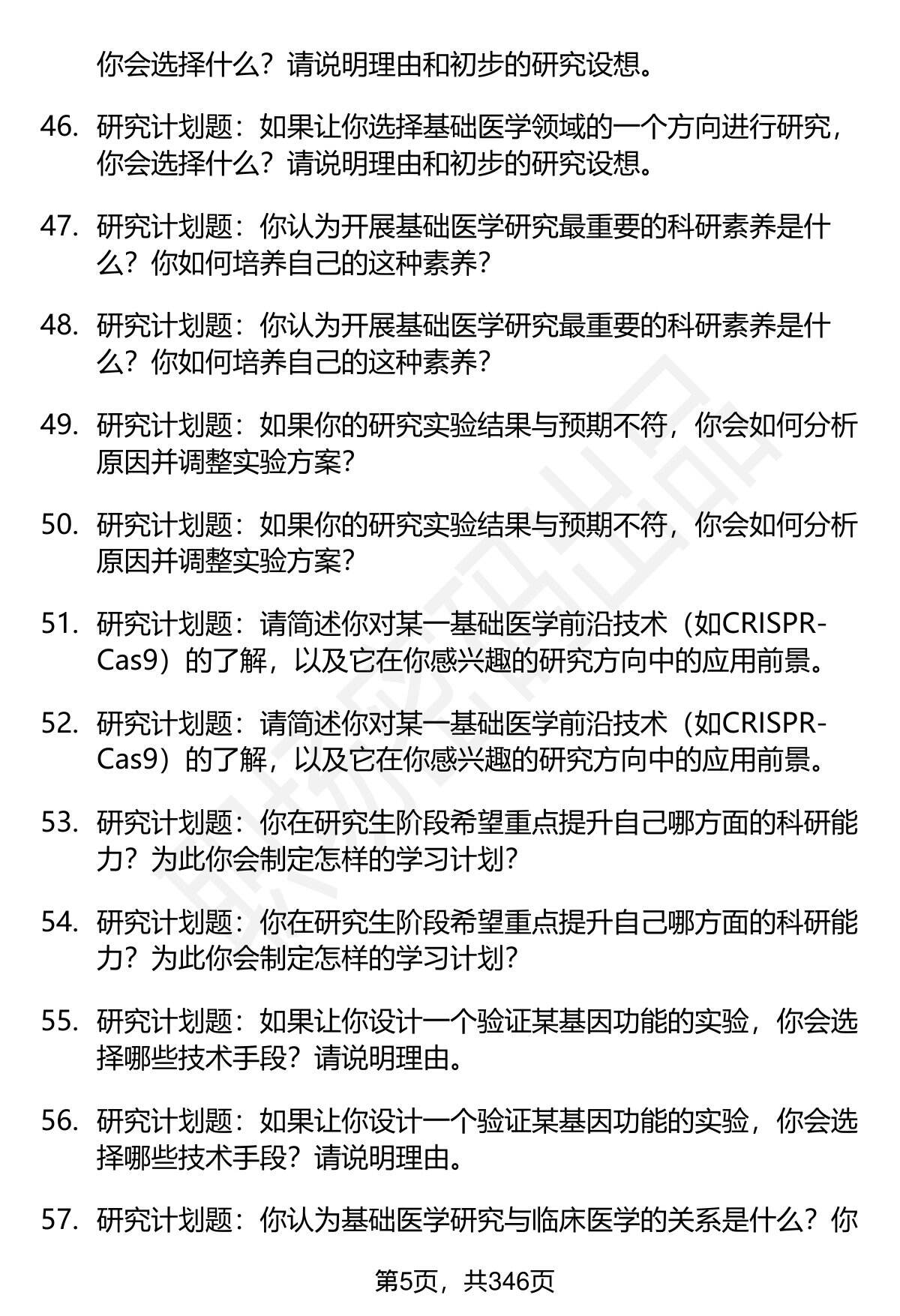 你会选择什么？请说明理由和初步的研究设想。

46. 研究计划题：如果让你选择基础医学领域的一个方向进行研究，你会选择什么？请说明理由和初步的研究设想。

47. 研究计划题：你认为开展基础医学研究最重要的科研素养是什么？你如何培养自己的这种素养？

48. 研究计划题：你认为开展基础医学研究最重要的科研素养是什么？你如何培养自己的这种素养？

49. 研究计划题：如果你的研究实验结果与预期不符，你会如何分析原因并调整实验方案？

50. 研究计划题：如果你的研究实验结果与预期不符，你会如何分析原因并调整实验方案？

51. 研究计划题：请简述你对某一基础医学前沿技术（如CRISPR-Cas9）的了解，以及它在你感兴趣的研究方向中的应用前景。

52. 研究计划题：请简述你对某一基础医学前沿技术（如CRISPR-Cas9）的了解，以及它在你感兴趣的研究方向中的应用前景。

53. 研究计划题：你在研究生阶段希望重点提升自己哪方面的科研能力？为此你会制定怎样的学习计划？

54. 研究计划题：你在研究生阶段希望重点提升自己哪方面的科研能力？为此你会制定怎样的学习计划？

55. 研究计划题：如果让你设计一个验证某基因功能的实验，你会选择哪些技术手段？请说明理由。

56. 研究计划题：如果让你设计一个验证某基因功能的实验，你会选择哪些技术手段？请说明理由。

57. 研究计划题：你认为基础医学研究与临床医学的关系是什么？你

第5页，共346页